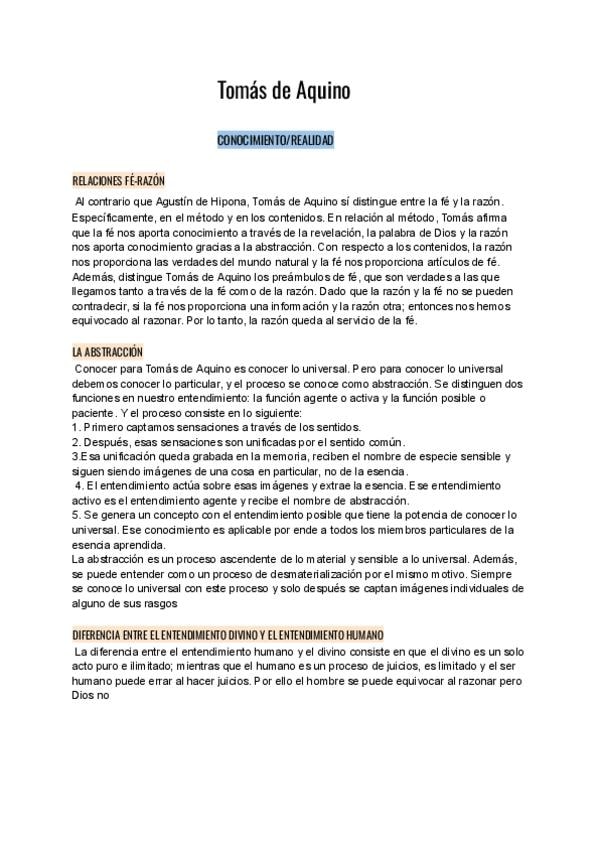 Tomás de Aquino

CONOCIMIENTO/REALIDAD

RELACIONES FÉ-RAZÓN

Al contrario que Agustín de Hipona, Tomás de Aquino sí distingue entre la fé y la razón. Específicamente, en el método y en los contenidos. En relación al método, Tomás afirma que la fé nos aporta conocimiento a través de la revelación, la palabra de Dios y la razón nos aporta conocimiento gracias a la abstracción. Con respecto a los contenidos, la razón nos proporciona las verdades del mundo natural y la fé nos proporciona artículos de fé. Además, distingue Tomás de Aquino los preámbulos de fé, que son verdades a las que llegamos tanto a través de la fé como de la razón. Dado que la razón y la fé no se pueden contradecir, si la fé nos proporciona una información y la razón otra; entonces nos hemos equivocado al razonar. Por lo tanto, la razón queda al servicio de la fé.

LA ABSTRACCIÓN

Conocer para Tomás de Aquino es conocer lo universal. Pero para conocer lo universal debemos conocer lo particular, y el proceso se conoce como abstracción. Se distinguen dos funciones en nuestro entendimiento: la función agente o activa y la función posible o paciente. Y el proceso consiste en lo siguiente:
1. Primero captamos sensaciones a través de los sentidos.
2. Después, esas sensaciones son unificadas por el sentido común.
3.Esa unificación queda grabada en la memoria, reciben el nombre de especie sensible y siguen siendo imágenes de una cosa en particular, no de la esencia.
4. El entendimiento actúa sobre esas imágenes y extrae la esencia. Ese entendimiento activo es el entendimiento agente y recibe el nombre de abstracción.
5. Se genera un concepto con el entendimiento posible que tiene la potencia de conocer lo universal. Ese conocimiento es aplicable por ende a todos los miembros particulares de la esencia aprendida.
La abstracción es un proceso ascendente de lo material y sensible a lo universal. Además, se puede entender como un proceso de desmaterialización por el mismo motivo. Siempre se conoce lo universal con este proceso y solo después se captan imágenes individuales de alguno de sus rasgos

DIFERENCIA ENTRE EL ENTENDIMIENTO DIVINO Y EL ENTENDIMIENTO HUMANO

La diferencia entre el entendimiento humano y el divino consiste en que el divino es un solo acto puro e ilimitado; mientras que el humano es un proceso de juicios, es limitado y el ser humano puede errar al hacer juicios. Por ello el hombre se puede equivocar al razonar pero Dios no